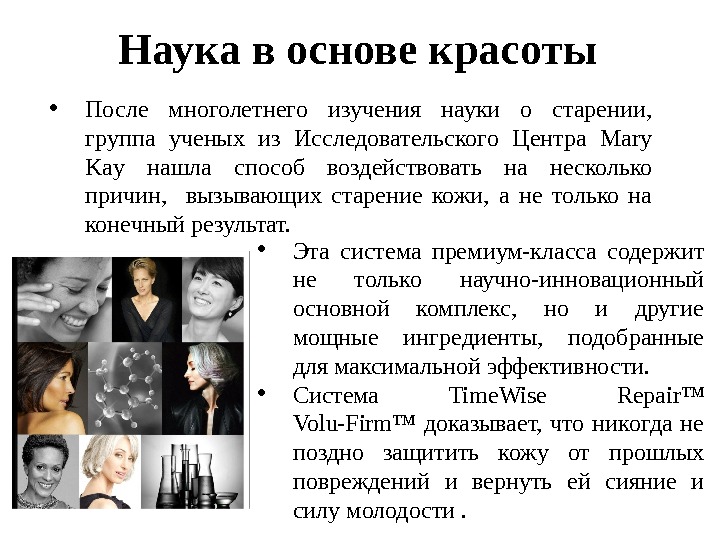 Наука в основе красоты

• После многолетнего изучения науки о старении, группа ученых из Исследовательского Центра Mary Kay нашла способ воздействовать на несколько причин, вызывающих старение кожи, а не только на конечный результат.

• Эта система премиум-класса содержит не только научно-инновационный основной комплекс, но и другие мощные ингредиенты, подобранные для максимальной эффективности.

• Система TimeWise Repair™ Volu-Firm™ доказывает, что никогда не поздно защитить кожу от прошлых повреждений и вернуть ей сияние и силу молодости .